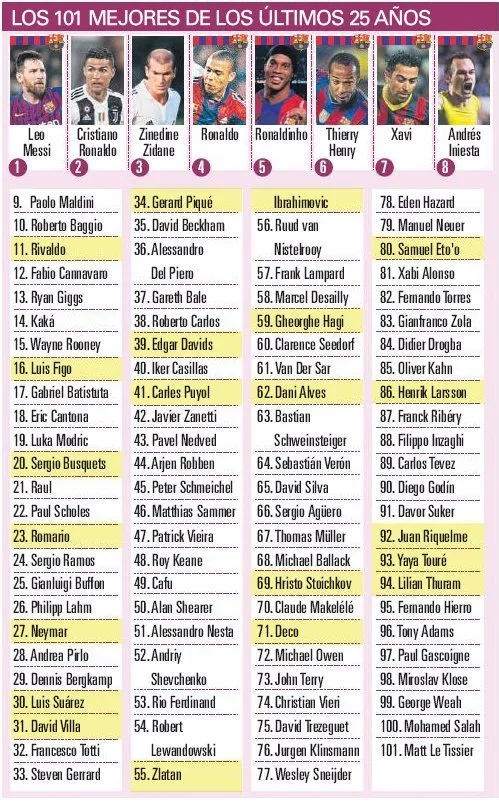 LOS 101 MEJORES DE LOS ÚLTIMOS 25 AÑOS

Leo Messi 1
Cristiano Ronaldo 2
Zinedine Zidane 3
Ronaldo 4
Ronaldinho 5
Thierry Henry 6
Xavi 7
Andrés Iniesta 8

9. Paolo Maldini
10. Roberto Baggio
11. Rivaldo
12. Fabio Cannavaro
13. Ryan Giggs
14. Kaká
15. Wayne Rooney
16. Luis Figo
17. Gabriel Batistuta
18. Eric Cantona
19. Luka Modric
20. Sergio Busquets
21. Raul
22. Paul Scholes
23. Romario
24. Sergio Ramos
25. Gianluigi Buffon
26. Philipp Lahm
27. Neymar
28. Andrea Pirlo
29. Dennis Bergkamp
30. Luis Suárez
31. David Villa
32. Francesco Totti
33. Steven Gerrard

34. Gerard Piqué
35. David Beckham
36. Alessandro Del Piero
37. Gareth Bale
38. Roberto Carlos
39. Edgar Davids
40. Iker Casillas
41. Carles Puyol
42. Javier Zanetti
43. Pavel Nedved
44. Arjen Robben
45. Peter Schmeichel
46. Matthias Sammer
47. Patrick Vieira
48. Roy Keane
49. Cafu
50. Alan Shearer
51. Alessandro Nesta
52. Andriy Shevchenko
53. Rio Ferdinand
54. Robert Lewandowski
55. Zlatan Ibrahimovic

56. Ruud van Nistelrooy
57. Frank Lampard
58. Marcel Desailly
59. Gheorghe Hagi
60. Clarence Seedorf
61. Van Der Sar
62. Dani Alves
63. Bastian Schweinsteiger
64. Sebastián Verón
65. David Silva
66. Sergio Agüero
67. Thomas Müller
68. Michael Ballack
69. Hristo Stoichkov
70. Claude Makelélé
71. Deco
72. Michael Owen
73. John Terry
74. Christian Vieri
75. David Trezeguet
76. Jurgen Klinsmann
77. Wesley Sneijder

78. Eden Hazard
79. Manuel Neuer
80. Samuel Eto'o
81. Xabi Alonso
82. Fernando Torres
83. Gianfranco Zola
84. Didier Drogba
85. Oliver Kahn
86. Henrik Larsson
87. Franck Ribéry
88. Filippo Inzaghi
89. Carlos Tevez
90. Diego Godín
91. Davor Suker
92. Juan Riquelme
93. Yaya Touré
94. Lilian Thuram
95. Fernando Hierro
96. Tony Adams
97. Paul Gascoigne
98. Miroslav Klose
99. George Weah
100. Mohamed Salah
101. Matt Le Tissier